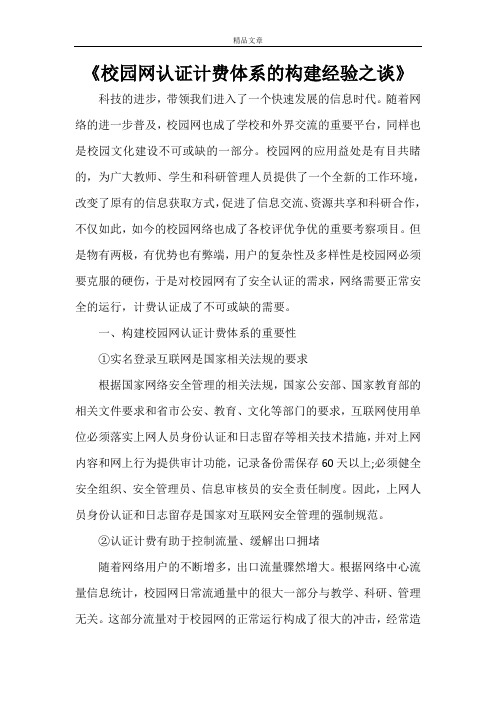 精品文章

《校园网认证计费体系的构建经验之谈》

科技的进步，带领我们进入了一个快速发展的信息时代。随着网络的进一步普及，校园网也成了学校和外界交流的重要平台，同样也是校园文化建设不可或缺的一部分。校园网的应用益处是有目共睹的，为广大教师、学生和科研管理人员提供了一个全新的工作环境，改变了原有的信息获取方式，促进了信息交流、资源共享和科研合作，不仅如此，如今的校园网络也成了各校评优争优的重要考察项目。但是物有两极，有优势也有弊端，用户的复杂性及多样性是校园网必须要克服的硬伤，于是对校园网有了安全认证的需求，网络需要正常安全的运行，计费认证成了不可或缺的需要。

一、构建校园网认证计费体系的重要性

①实名登录互联网是国家相关法规的要求

根据国家网络安全管理的相关法规，国家公安部、国家教育部的相关文件要求和省市公安、教育、文化等部门的要求，互联网使用单位必须落实上网人员身份认证和日志留存等相关技术措施，并对上网内容和网上行为提供审计功能，记录备份需保存60天以上;必须健全安全组织、安全管理员、信息审核员的安全责任制度。因此，上网人员身份认证和日志留存是国家对互联网安全管理的强制规范。

②认证计费有助于控制流量、缓解出口拥堵

随着网络用户的不断增多，出口流量骤然增大。根据网络中心流量信息统计，校园网日常流通量中的很大一部分与教学、科研、管理无关。这部分流量对于校园网的正常运行构成了很大的冲击，经常造